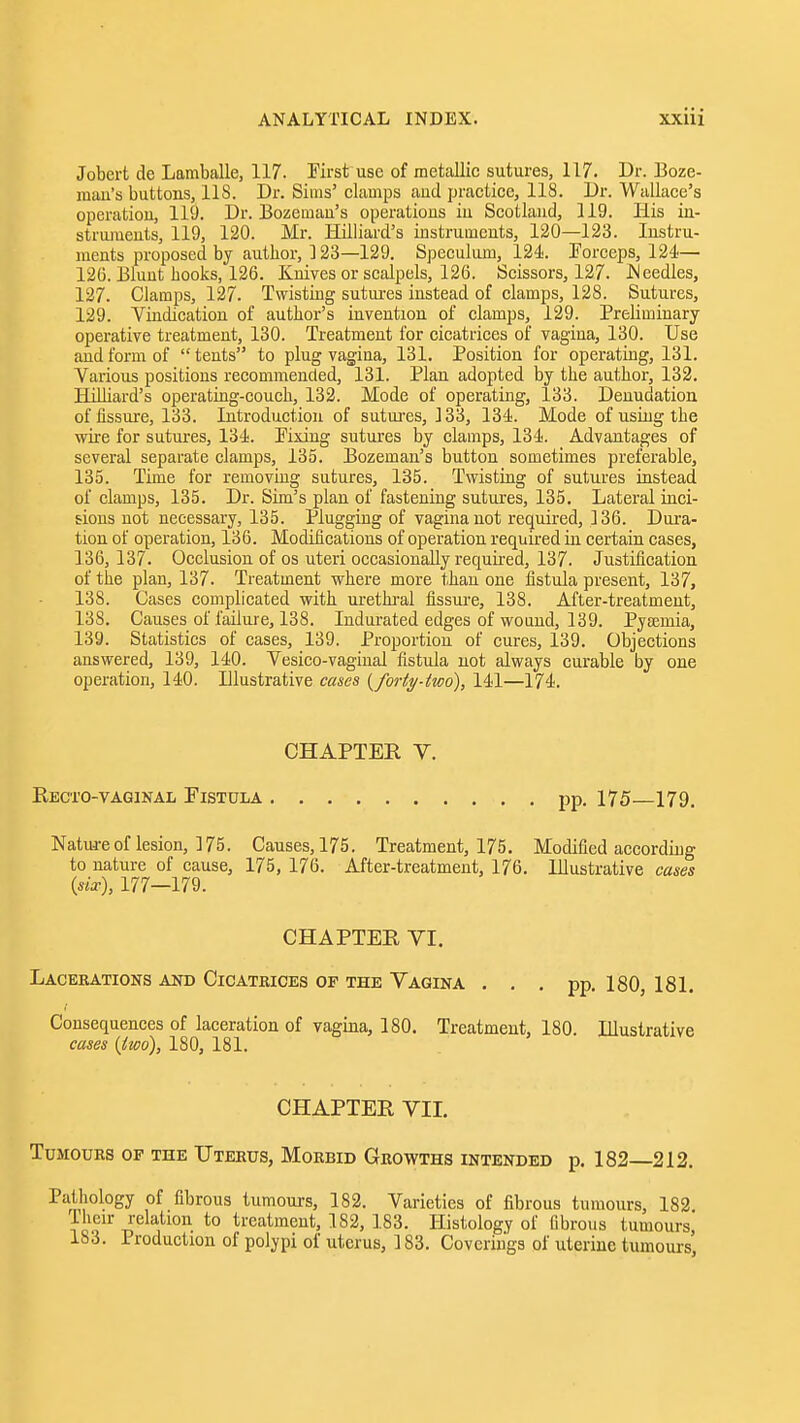 ANALYTICAL INDEX. xxiii

Jobert de Lamballe, 117. First use of metallic sutures, 117. Dr. Bozeman's buttons, 118. Dr. Sims' clamps and practice, 118. Dr. Wallace's operation, 119. Dr. Bozeman's operations in Scotland, 119. His instruments, 119, 120. Mr. Hilliard's instruments, 120—123. Instruments proposed by author, 123—129. Speculum, 124. Forceps, 124—126. Blunt hooks, 126. Knives or scalpels, 126. Scissors, 127. Needles, 127. Clamps, 127. Twisting sutures instead of clamps, 128. Sutures, 129. Vindication of author's invention of clamps, 129. Preliminary operative treatment, 130. Treatment for cicatrices of vagina, 130. Use and form of "tents" to plug vagina, 131. Position for operating, 131. Various positions recommended, 131. Plan adopted by the author, 132. Hilliard's operating-couch, 132. Mode of operating, 133. Denudation of fissure, 133. Introduction of sutures, 133, 134. Mode of using the wire for sutures, 134. Fixing sutures by clamps, 134. Advantages of several separate clamps, 135. Bozeman's button sometimes preferable, 135. Time for removing sutures, 135. Twisting of sutures instead of clamps, 135. Dr. Sim's plan of fastening sutures, 135. Lateral incisions not necessary, 135. Plugging of vagina not required, 136. Duration of operation, 136. Modifications of operation required in certain cases, 136, 137. Occlusion of os uteri occasionally required, 137. Justification of the plan, 137. Treatment where more than one fistula present, 137, 138. Cases complicated with urethral fissure, 138. After-treatment, 138. Causes of failure, 138. Indurated edges of wound, 139. Pyæmia, 139. Statistics of cases, 139. Proportion of cures, 139. Objections answered, 139, 140. Vesico-vaginal fistula not always curable by one operation, 140. Illustrative cases (forty-two), 141—174.

CHAPTER V.

Recto-vaginal Fistula . . . . . . . . . . . pp. 175—179.

Nature of lesion, 175. Causes, 175. Treatment, 175. Modified according to nature of cause, 175, 176. After-treatment, 176. Illustrative cases (six), 177—179.

CHAPTER VI.

Lacerations and Cicatrices of the Vagina . . . pp. 180, 181.

Consequences of laceration of vagina, 180. Treatment, 180. Illustrative cases (two), 180, 181.

CHAPTER VII.

Tumours of the Uterus, Morbid Growths intended p. 182—212.

Pathology of fibrous tumours, 182. Varieties of fibrous tumours, 182. Their relation to treatment, 182, 183. Histology of fibrous tumours, 183. Production of polypi of uterus, 183. Coverings of uterine tumours,